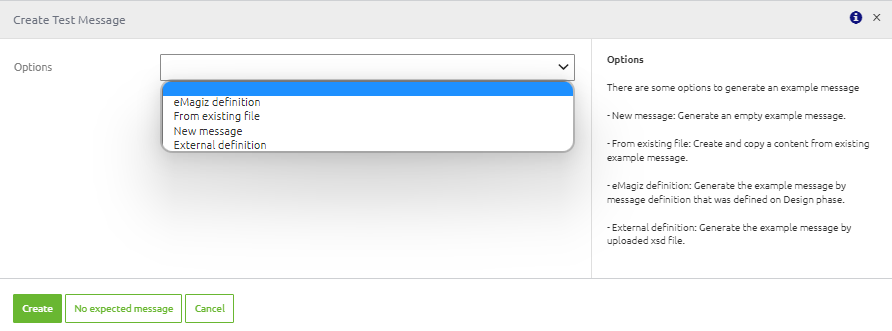 Create Test Message

Options

eMagiz definition
From existing file
New message
External definition

Options

There are some options to generate an example message

- New message: Generate an empty example message.

- From existing file: Create and copy a content from existing example message.

- eMagiz definition: Generate the example message by message definition that was defined on Design phase.

- External definition: Generate the example message by uploaded xsd file.

Create
No expected message
Cancel